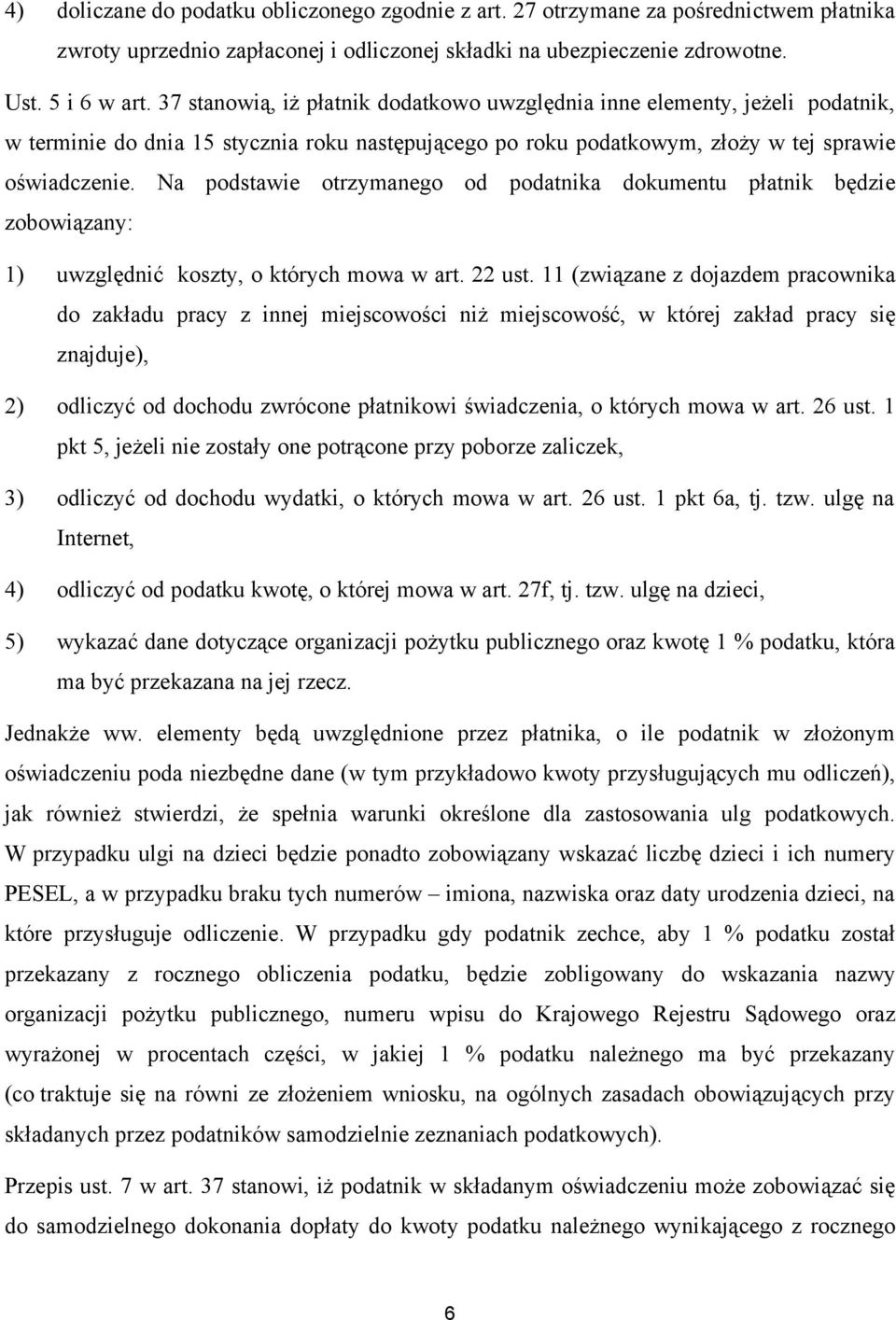 4) doliczane do podatku obliczonego zgodnie z art. 27 otrzymane za pośrednictwem płatnika zwroty uprzednio zapłaconej i odliczonej składki na ubezpieczenie zdrowotne.

Ust. 5 i 6 w art. 37 stanowią, iż płatnik dodatkowo uwzględnia inne elementy, jeżeli podatnik, w terminie do dnia 15 stycznia roku następującego po roku podatkowym, złoży w tej sprawie oświadczenie. Na podstawie otrzymanego od podatnika dokumentu płatnik będzie zobowiązany:

1) uwzględnić koszty, o których mowa w art. 22 ust. 11 (związane z dojazdem pracownika do zakładu pracy z innej miejscowości niż miejscowość, w której zakład pracy się znajduje),

2) odliczyć od dochodu zwrócone płatnikowi świadczenia, o których mowa w art. 26 ust. 1 pkt 5, jeżeli nie zostały one potrącone przy poborze zaliczek,

3) odliczyć od dochodu wydatki, o których mowa w art. 26 ust. 1 pkt 6a, tj. tzw. ulgę na Internet,

4) odliczyć od podatku kwotę, o której mowa w art. 27f, tj. tzw. ulgę na dzieci,

5) wykazać dane dotyczące organizacji pożytku publicznego oraz kwotę 1 % podatku, która ma być przekazana na jej rzecz.

Jednakże ww. elementy będą uwzględnione przez płatnika, o ile podatnik w złożonym oświadczeniu poda niezbędne dane (w tym przykładowo kwoty przysługujących mu odliczeń), jak również stwierdzi, że spełnia warunki określone dla zastosowania ulg podatkowych. W przypadku ulgi na dzieci będzie ponadto zobowiązany wskazać liczbę dzieci i ich numery PESEL, a w przypadku braku tych numerów – imiona, nazwiska oraz daty urodzenia dzieci, na które przysługuje odliczenie. W przypadku gdy podatnik zechce, aby 1 % podatku został przekazany z rocznego obliczenia podatku, będzie zobligowany do wskazania nazwy organizacji pożytku publicznego, numeru wpisu do Krajowego Rejestru Sądowego oraz wyrażonej w procentach części, w jakiej 1 % podatku należnego ma być przekazany (co traktuje się na równi ze złożeniem wniosku, na ogólnych zasadach obowiązujących przy składanych przez podatników samodzielnie zeznaniach podatkowych).

Przepis ust. 7 w art. 37 stanowi, iż podatnik w składanym oświadczeniu może zobowiązać się do samodzielnego dokonania dopłaty do kwoty podatku należnego wynikającego z rocznego

6